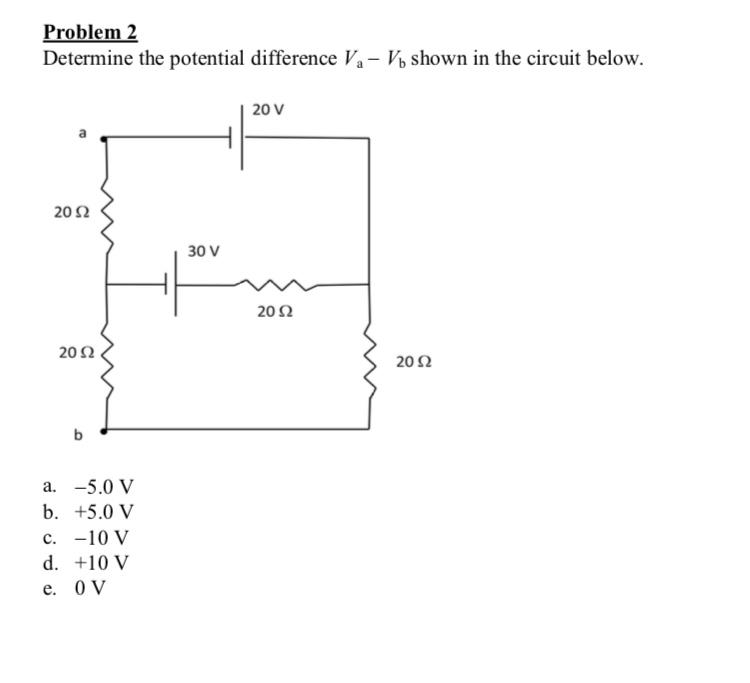 Problem 2
Determine the potential difference $V_a - V_b$ shown in the circuit below.

20 V
a
20 Ω
30 V
20 Ω
20 Ω
20 Ω
b

a. −5.0 V
b. +5.0 V
c. −10 V
d. +10 V
e. 0 V